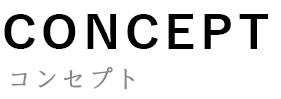 CONCEPT

コンセプト